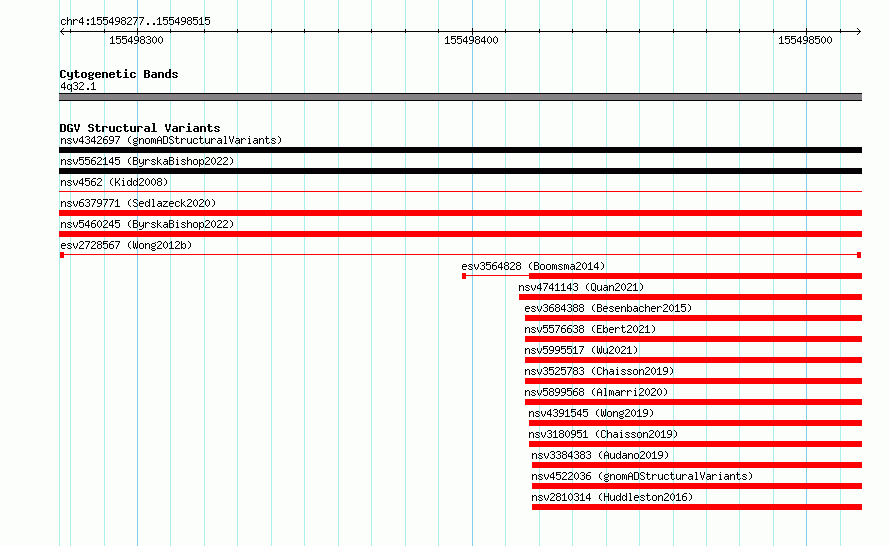 chr4:155498277..155498515

155498300

155498400

155498500

Cytogenetic Bands
4q32.1

DGV Structural Variants
nsv4342697 (gnomADStructuralVariants)

nsv5562145 (ByrskaBishop2022)

nsv4562 (Kidd2008)

nsv6379771 (Sedlazeck2020)

nsv5460245 (ByrskaBishop2022)

esv2728567 (Wong2012b)

esv3564828 (Boomsma2014)

nsv4741143 (Quan2021)

esv3684388 (Besenbacher2015)

nsv5576638 (Ebert2021)

nsv5995517 (Wu2021)

nsv3525783 (Chaisson2019)

nsv5899568 (Almarri2020)

nsv4391545 (Wong2019)

nsv3180951 (Chaisson2019)

nsv3384383 (Audano2019)

nsv4522036 (gnomADStructuralVariants)

nsv2810314 (Huddleston2016)